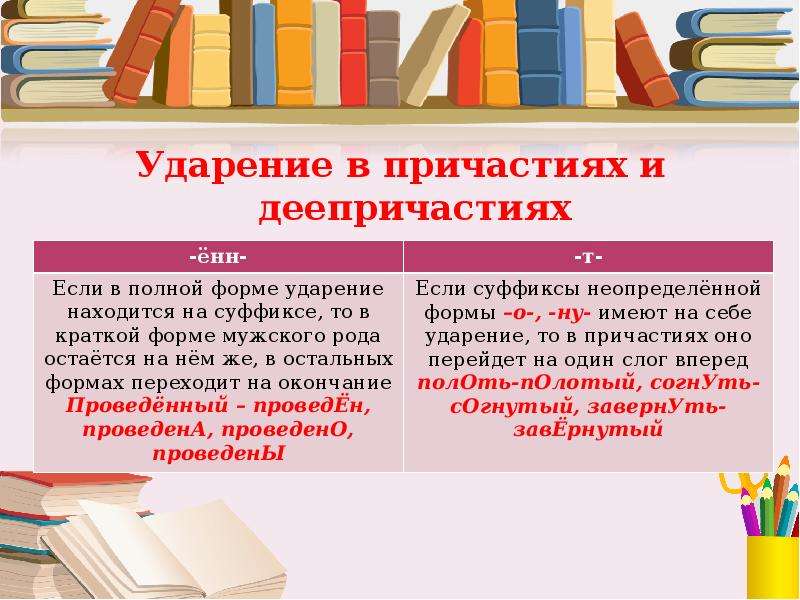 Ударение в причастиях и деепричастиях

| -ённ- | -т- |
|---|---|
| Если в полной форме ударение находится на суффиксе, то в краткой форме мужского рода остаётся на нём же, в остальных формах переходит на окончание Проведённый – проведЁн, проведенА, проведенО, проведенЫ | Если суффиксы неопределённой формы –о-, -ну- имеют на себе ударение, то в причастиях оно перейдет на один слог вперед полОть-пОлотый, согнУть-сОгнутый, завернУть-завЁрнутый |